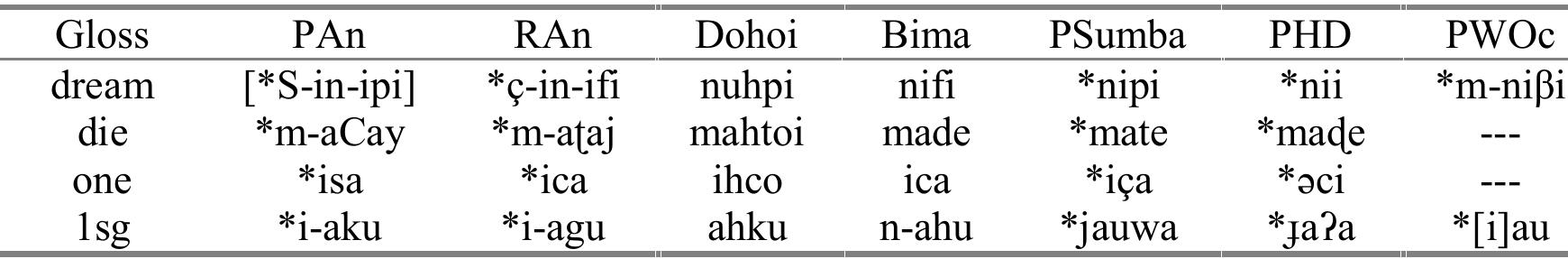 | Gloss | PAn | RAn | Dohoi | Bima | PSumba | PHD | PWOc |
|---|---|---|---|---|---|---|---|
| dream | [*S-in-ipi] | *ç-in-ifi | nuhpi | nifi | *nipi | *nii | *m-niβi |
| die | *m-aCay | *m-aʈaj | mahtoi | made | *mate | *maɖe | --- |
| one | *isa | *ica | ihco | ica | *iça | *əci | --- |
| 1sg | *i-aku | *i-agu | ahku | n-ahu | *jauwa | *ɟaʔa | *[i]au |